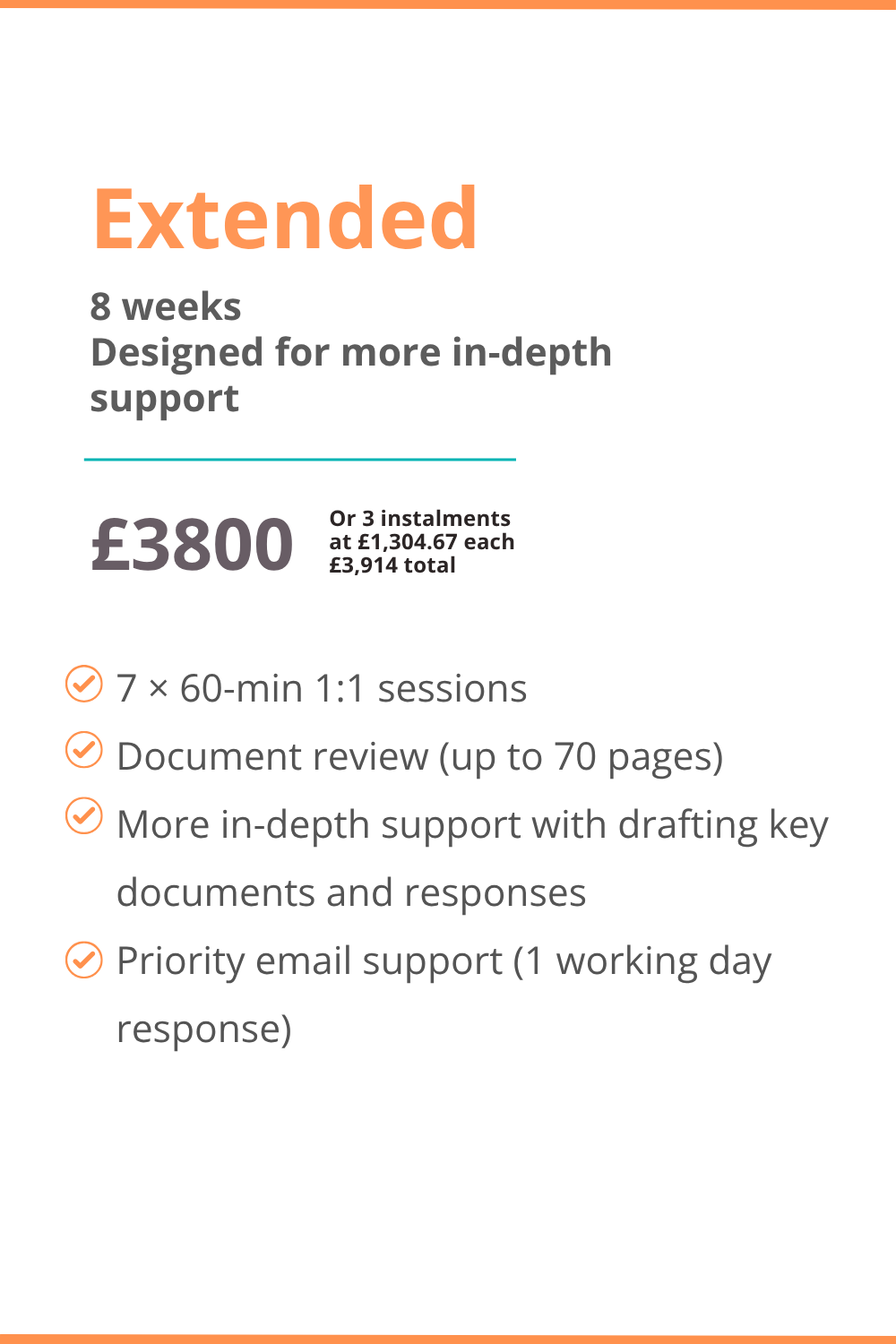 Extended

8 weeks
Designed for more in-depth support

£3800

Or 3 instalments at £1,304.67 each
£3,914 total

7 × 60-min 1:1 sessions

Document review (up to 70 pages)

More in-depth support with drafting key documents and responses

Priority email support (1 working day response)